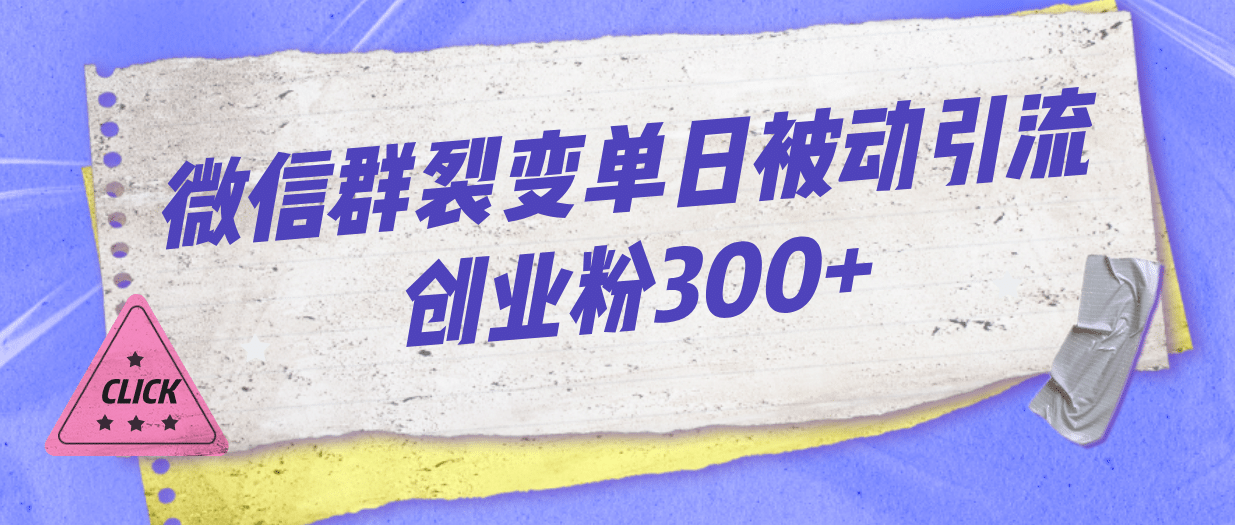 微信群裂变单日被动引流
创业粉300+

CLICK